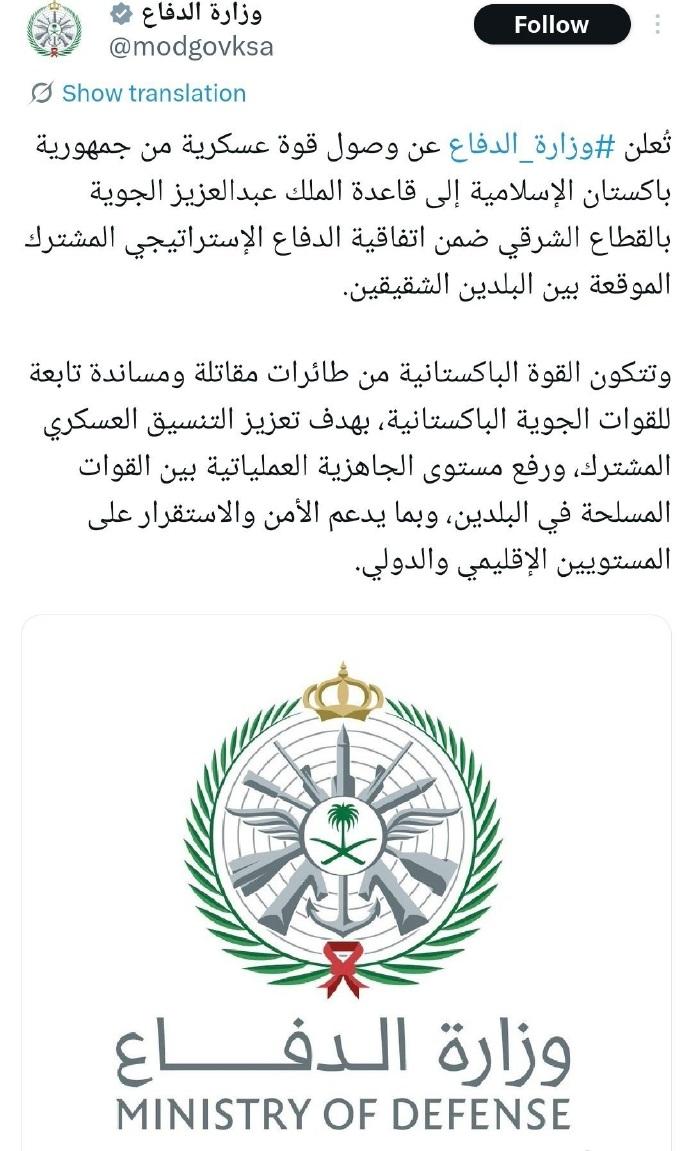 وزارة الدفاع
@modgovksa

Follow

Show translation

تُعلن #وزارة_الدفاع عن وصول قوة عسكرية من جمهورية باكستان الإسلامية إلى قاعدة الملك عبدالعزيز الجوية بالقطاع الشرقي ضمن اتفاقية الدفاع الإستراتيجي المشترك الموقعة بين البلدين الشقيقين.

وتتكون القوة الباكستانية من طائرات مقاتلة ومساندة تابعة للقوات الجوية الباكستانية، بهدف تعزيز التنسيق العسكري المشترك، ورفع مستوى الجاهزية العملياتية بين القوات المسلحة في البلدين، وبما يدعم الأمن والاستقرار على المستويين الإقليمي والدولي.

وزارة الدفاع
MINISTRY OF DEFENSE